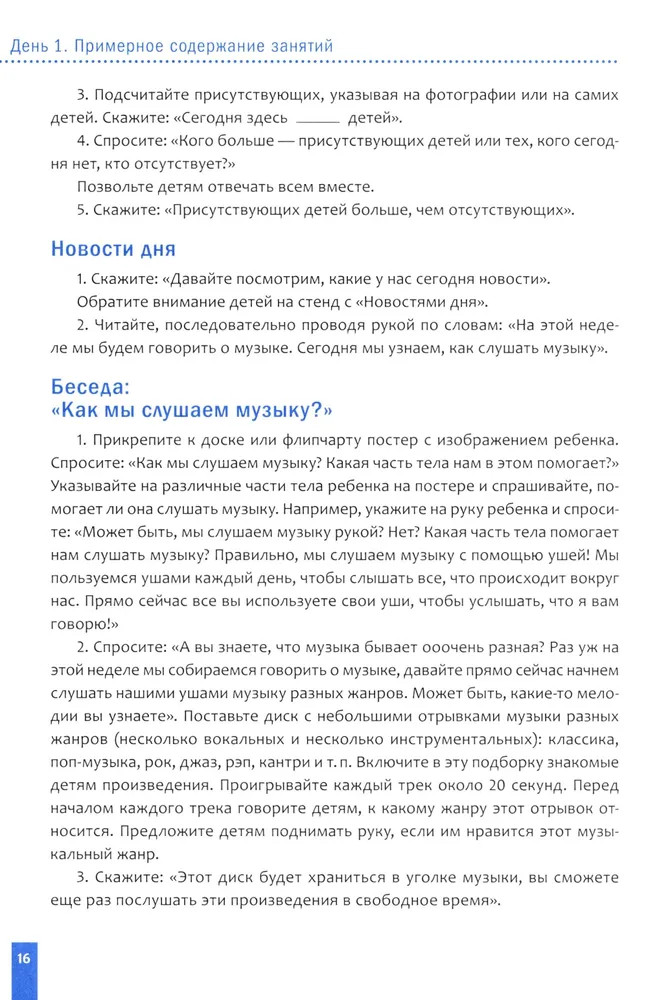 День 1. Примерное содержание занятий

3. Подсчитайте присутствующих, указывая на фотографии или на самих детей. Скажите: «Сегодня здесь ______ детей».

4. Спросите: «Кого больше — присутствующих детей или тех, кого сегодня нет, кто отсутствует?»

Позвольте детям отвечать всем вместе.

5. Скажите: «Присутствующих детей больше, чем отсутствующих».

Новости дня

1. Скажите: «Давайте посмотрим, какие у нас сегодня новости».

Обратите внимание детей на стенд с «Новостями дня».

2. Читайте, последовательно проводя рукой по словам: «На этой неделе мы будем говорить о музыке. Сегодня мы узнаем, как слушать музыку».

Беседа:
«Как мы слушаем музыку?»

1. Прикрепите к доске или флипчарту постер с изображением ребенка. Спросите: «Как мы слушаем музыку? Какая часть тела нам в этом помогает?» Указывайте на различные части тела ребенка на постере и спрашивайте, помогает ли она слушать музыку. Например, укажите на руку ребенка и спросите: «Может быть, мы слушаем музыку рукой? Нет? Какая часть тела помогает нам слушать музыку? Правильно, мы слушаем музыку с помощью ушей! Мы пользуемся ушами каждый день, чтобы слышать все, что происходит вокруг нас. Прямо сейчас все вы используете свои уши, чтобы услышать, что я вам говорю!»

2. Спросите: «А вы знаете, что музыка бывает ооочень разная? Раз уж на этой неделе мы собираемся говорить о музыке, давайте прямо сейчас начнем слушать нашими ушами музыку разных жанров. Может быть, какие-то мелодии вы узнаете». Поставьте диск с небольшими отрывками музыки разных жанров (несколько вокальных и несколько инструментальных): классика, поп-музыка, рок, джаз, рэп, кантри и т. п. Включите в эту подборку знакомые детям произведения. Проигрывайте каждый трек около 20 секунд. Перед началом каждого трека говорите детям, к какому жанру этот отрывок относится. Предложите детям поднимать руку, если им нравится этот музыкальный жанр.

3. Скажите: «Этот диск будет храниться в уголке музыки, вы сможете еще раз послушать эти произведения в свободное время».

16